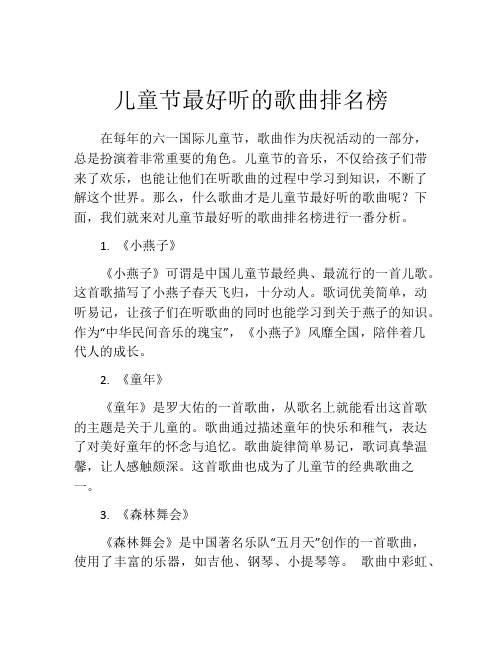 儿童节最好听的歌曲排名榜

在每年的六一国际儿童节，歌曲作为庆祝活动的一部分，总是扮演着非常重要的角色。儿童节的音乐，不仅给孩子们带来了欢乐，也能让他们在听歌曲的过程中学习到知识，不断了解这个世界。那么，什么歌曲才是儿童节最好听的歌曲呢？下面，我们就来对儿童节最好听的歌曲排名榜进行一番分析。

1. 《小燕子》

《小燕子》可谓是中国儿童节最经典、最流行的一首儿歌。这首歌描写了小燕子春天飞归，十分动人。歌词优美简单，动听易记，让孩子们在听歌曲的同时也能学习到关于燕子的知识。作为“中华民间音乐的瑰宝”，《小燕子》风靡全国，陪伴着几代人的成长。

2. 《童年》

《童年》是罗大佑的一首歌曲，从歌名上就能看出这首歌的主题是关于儿童的。歌曲通过描述童年的快乐和稚气，表达了对美好童年的怀念与追忆。歌曲旋律简单易记，歌词真挚温馨，让人感触颇深。这首歌曲也成为了儿童节的经典歌曲之一。

3. 《森林舞会》

《森林舞会》是中国著名乐队“五月天”创作的一首歌曲，使用了丰富的乐器，如吉他、钢琴、小提琴等。 歌曲中彩虹、